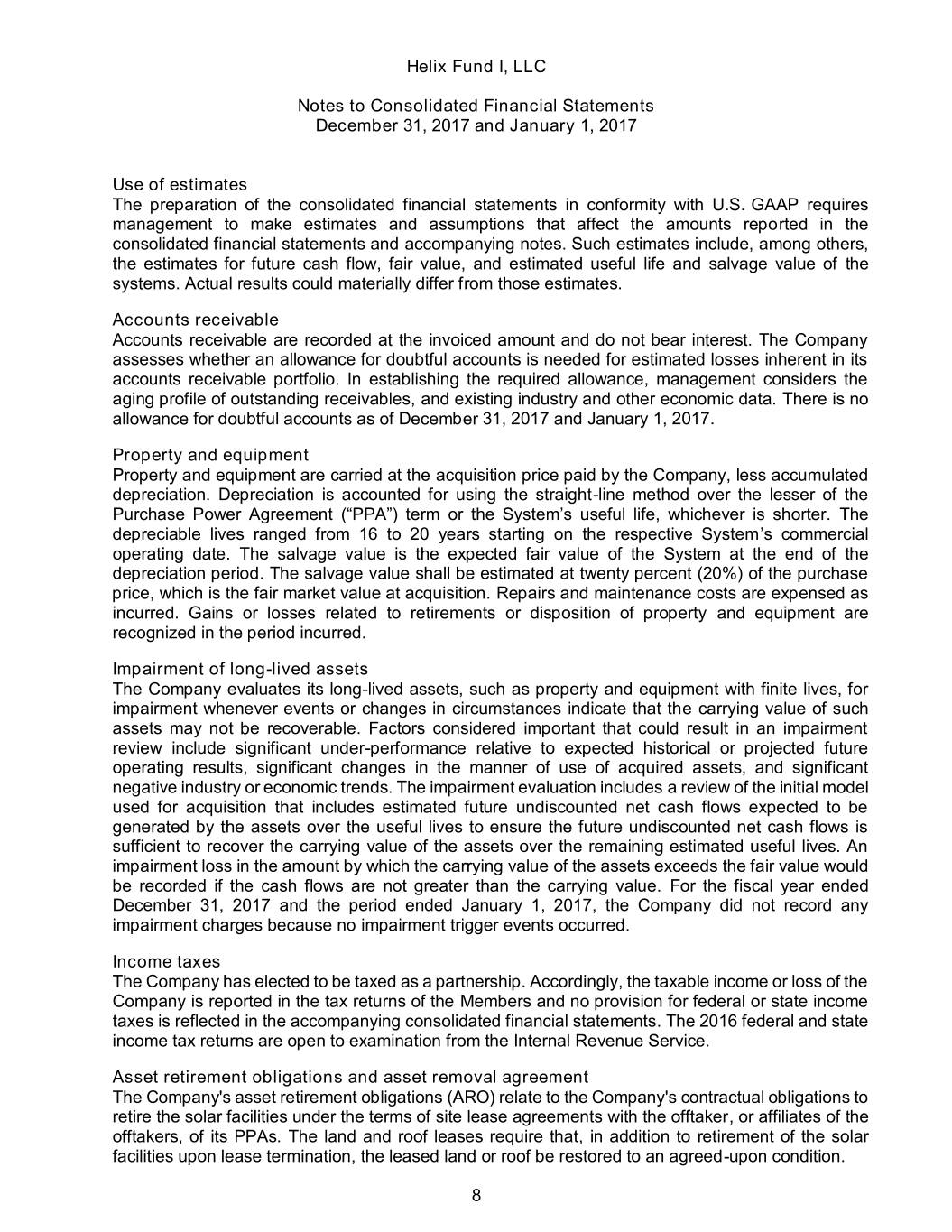 Helix Fund I, LLC

Notes to Consolidated Financial Statements
December 31, 2017 and January 1, 2017

Use of estimates
The preparation of the consolidated financial statements in conformity with U.S. GAAP requires management to make estimates and assumptions that affect the amounts reported in the consolidated financial statements and accompanying notes. Such estimates include, among others, the estimates for future cash flow, fair value, and estimated useful life and salvage value of the systems. Actual results could materially differ from those estimates.

Accounts receivable
Accounts receivable are recorded at the invoiced amount and do not bear interest. The Company assesses whether an allowance for doubtful accounts is needed for estimated losses inherent in its accounts receivable portfolio. In establishing the required allowance, management considers the aging profile of outstanding receivables, and existing industry and other economic data. There is no allowance for doubtful accounts as of December 31, 2017 and January 1, 2017.

Property and equipment
Property and equipment are carried at the acquisition price paid by the Company, less accumulated depreciation. Depreciation is accounted for using the straight-line method over the lesser of the Purchase Power Agreement (“PPA”) term or the System’s useful life, whichever is shorter. The depreciable lives ranged from 16 to 20 years starting on the respective System’s commercial operating date. The salvage value is the expected fair value of the System at the end of the depreciation period. The salvage value shall be estimated at twenty percent (20%) of the purchase price, which is the fair market value at acquisition. Repairs and maintenance costs are expensed as incurred. Gains or losses related to retirements or disposition of property and equipment are recognized in the period incurred.

Impairment of long-lived assets
The Company evaluates its long-lived assets, such as property and equipment with finite lives, for impairment whenever events or changes in circumstances indicate that the carrying value of such assets may not be recoverable. Factors considered important that could result in an impairment review include significant under-performance relative to expected historical or projected future operating results, significant changes in the manner of use of acquired assets, and significant negative industry or economic trends. The impairment evaluation includes a review of the initial model used for acquisition that includes estimated future undiscounted net cash flows expected to be generated by the assets over the useful lives to ensure the future undiscounted net cash flows is sufficient to recover the carrying value of the assets over the remaining estimated useful lives. An impairment loss in the amount by which the carrying value of the assets exceeds the fair value would be recorded if the cash flows are not greater than the carrying value. For the fiscal year ended December 31, 2017 and the period ended January 1, 2017, the Company did not record any impairment charges because no impairment trigger events occurred.

Income taxes
The Company has elected to be taxed as a partnership. Accordingly, the taxable income or loss of the Company is reported in the tax returns of the Members and no provision for federal or state income taxes is reflected in the accompanying consolidated financial statements. The 2016 federal and state income tax returns are open to examination from the Internal Revenue Service.

Asset retirement obligations and asset removal agreement
The Company's asset retirement obligations (ARO) relate to the Company's contractual obligations to retire the solar facilities under the terms of site lease agreements with the offtaker, or affiliates of the offtakers, of its PPAs. The land and roof leases require that, in addition to retirement of the solar facilities upon lease termination, the leased land or roof be restored to an agreed-upon condition.

8